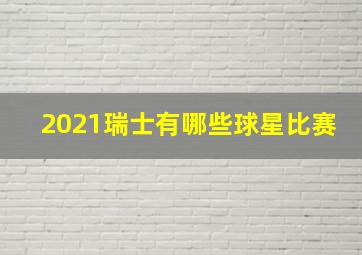 2021瑞士有哪些球星比赛